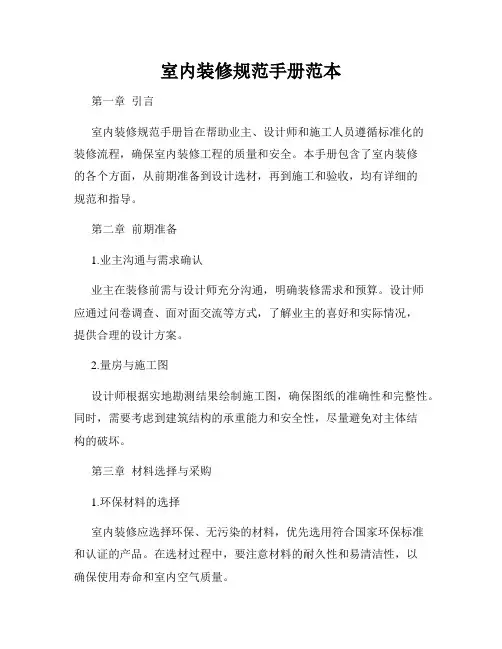 室内装修规范手册范本

第一章 引言

室内装修规范手册旨在帮助业主、设计师和施工人员遵循标准化的装修流程，确保室内装修工程的质量和安全。本手册包含了室内装修的各个方面，从前期准备到设计选材，再到施工和验收，均有详细的规范和指导。

第二章 前期准备

1.业主沟通与需求确认

业主在装修前需与设计师充分沟通，明确装修需求和预算。设计师应通过问卷调查、面对面交流等方式，了解业主的喜好和实际情况，提供合理的设计方案。

2.量房与施工图

设计师根据实地勘测结果绘制施工图，确保图纸的准确性和完整性。同时，需要考虑到建筑结构的承重能力和安全性，尽量避免对主体结构的破坏。

第三章 材料选择与采购

1.环保材料的选择

室内装修应选择环保、无污染的材料，优先选用符合国家环保标准和认证的产品。在选材过程中，要注意材料的耐久性和易清洁性，以确保使用寿命和室内空气质量。